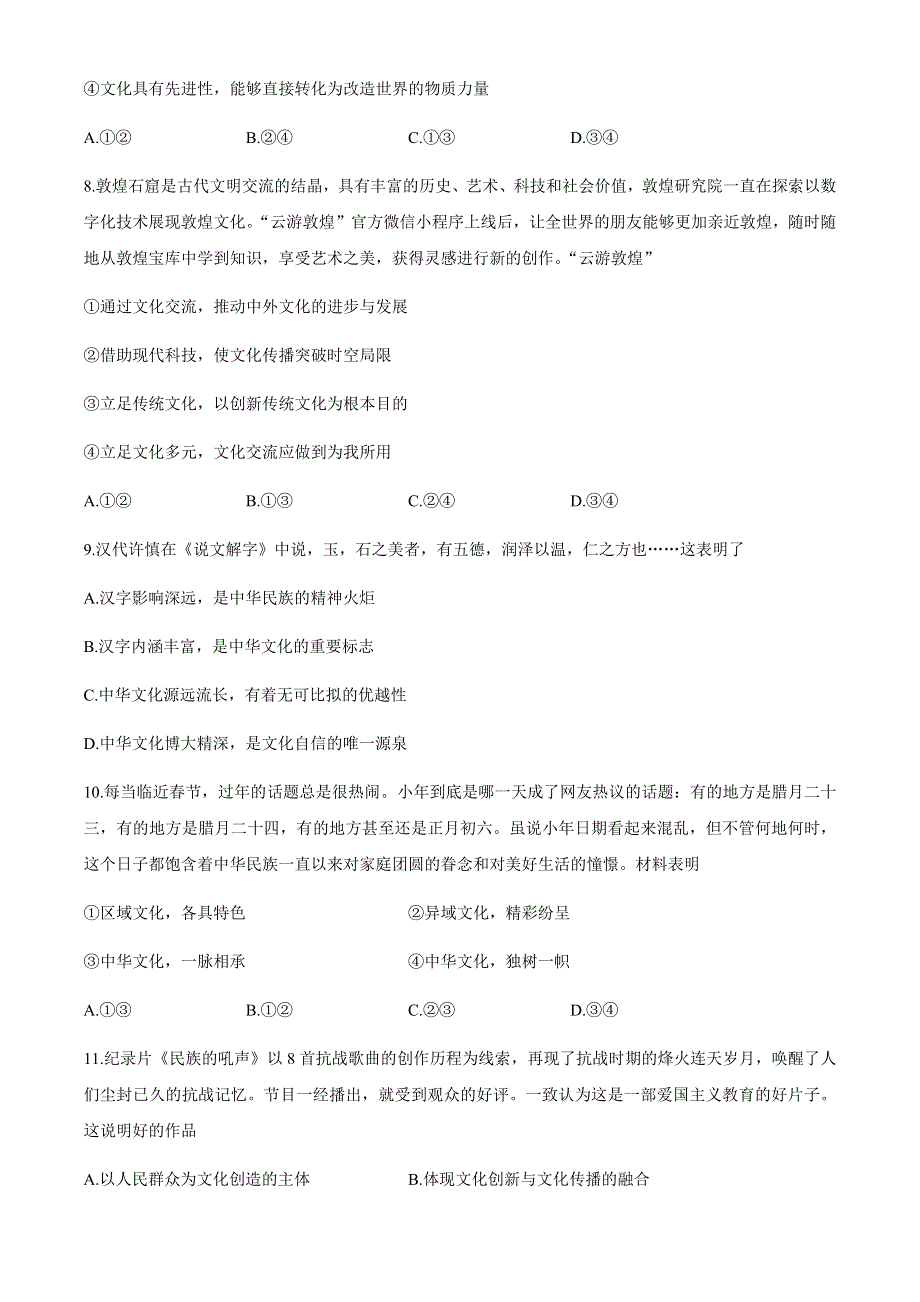 ④文化具有先进性，能够直接转化为改造世界的物质力量

A.①②　　B.②④　　C.①③　　D.③④

8.敦煌石窟是古代文明交流的结晶，具有丰富的历史、艺术、科技和社会价值，敦煌研究院一直在探索以数字化技术展现敦煌文化。“云游敦煌”官方微信小程序上线后，让全世界的朋友能够更加亲近敦煌，随时随地从敦煌宝库中学到知识，享受艺术之美，获得灵感进行新的创作。“云游敦煌”

①通过文化交流，推动中外文化的进步与发展

②借助现代科技，使文化传播突破时空局限

③立足传统文化，以创新传统文化为根本目的

④立足文化多元，文化交流应做到为我所用

A.①②　　B.①③　　C.②④　　D.③④

9.汉代许慎在《说文解字》中说，玉，石之美者，有五德，润泽以温，仁之方也……这表明了

A.汉字影响深远，是中华民族的精神火炬

B.汉字内涵丰富，是中华文化的重要标志

C.中华文化源远流长，有着无可比拟的优越性

D.中华文化博大精深，是文化自信的唯一源泉

10.每当临近春节，过年的话题总是很热闹。小年到底是哪一天成了网友热议的话题：有的地方是腊月二十三，有的地方是腊月二十四，有的地方甚至还是正月初六。虽说小年日期看起来混乱，但不管何地何时，这个日子都饱含着中华民族一直以来对家庭团圆的眷念和对美好生活的憧憬。材料表明

①区域文化，各具特色　　②异域文化，精彩纷呈

③中华文化，一脉相承　　④中华文化，独树一帜

A.①③　　B.①②　　C.②③　　D.③④

11.纪录片《民族的吼声》以 8 首抗战歌曲的创作历程为线索，再现了抗战时期的烽火连天岁月，唤醒了人们尘封已久的抗战记忆。节目一经播出，就受到观众的好评。一致认为这是一部爱国主义教育的好片子。这说明好的作品

A.以人民群众为文化创造的主体　　B.体现文化创新与文化传播的融合